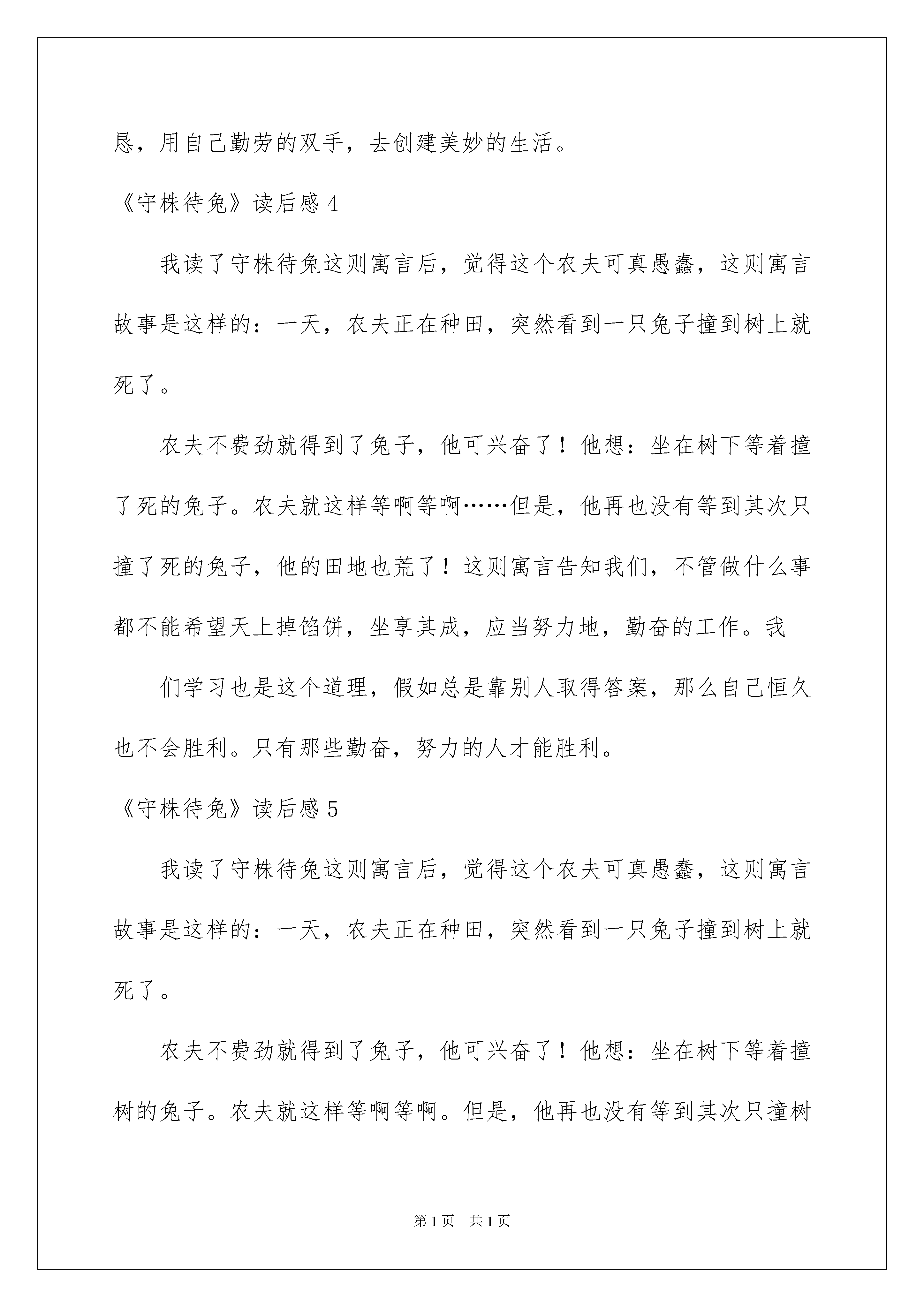 恳，用自己勤劳的双手，去创建美妙的生活。

《守株待兔》读后感 4

我读了守株待兔这则寓言后，觉得这个农夫可真愚蠢，这则寓言故事是这样的：一天，农夫正在种田，突然看到一只兔子撞到树上就死了。

农夫不费劲就得到了兔子，他可兴奋了！他想：坐在树下等着撞了死的兔子。农夫就这样等啊等啊……但是，他再也没有等到其次只撞了死的兔子，他的田地也荒了！这则寓言告知我们，不管做什么事都不能希望天上掉馅饼，坐享其成，应当努力地，勤奋的工作。我

们学习也是这个道理，假如总是靠别人取得答案，那么自己恒久也不会胜利。只有那些勤奋，努力的人才能胜利。

《守株待兔》读后感 5

我读了守株待兔这则寓言后，觉得这个农夫可真愚蠢，这则寓言故事是这样的：一天，农夫正在种田，突然看到一只兔子撞到树上就死了。

农夫不费劲就得到了兔子，他可兴奋了！他想：坐在树下等着撞树的兔子。农夫就这样等啊等啊。但是，他再也没有等到其次只撞树

第 1 页 共 1 页